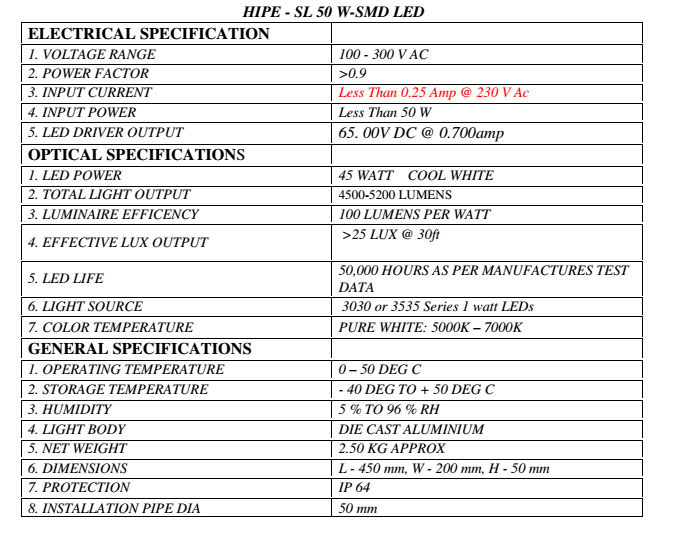 HIPE - SL 50 W-SMD LED

| ELECTRICAL SPECIFICATION | |
|---|---|
| 1. VOLTAGE RANGE | 100 - 300 V AC |
| 2. POWER FACTOR | >0.9 |
| 3. INPUT CURRENT | Less Than 0.25 Amp @ 230 V Ac |
| 4. INPUT POWER | Less Than 50 W |
| 5. LED DRIVER OUTPUT | 65. 00V DC @ 0.700amp |
| OPTICAL SPECIFICATIONS | |
| 1. LED POWER | 45 WATT COOL WHITE |
| 2. TOTAL LIGHT OUTPUT | 4500-5200 LUMENS |
| 3. LUMINAIRE EFFICENCY | 100 LUMENS PER WATT |
| 4. EFFECTIVE LUX OUTPUT | >25 LUX @ 30ft |
| 5. LED LIFE | 50,000 HOURS AS PER MANUFACTURES TEST DATA |
| 6. LIGHT SOURCE | 3030 or 3535 Series 1 watt LEDs |
| 7. COLOR TEMPERATURE | PURE WHITE: 5000K – 7000K |
| GENERAL SPECIFICATIONS | |
| 1. OPERATING TEMPERATURE | 0 – 50 DEG C |
| 2. STORAGE TEMPERATURE | - 40 DEG TO + 50 DEG C |
| 3. HUMIDITY | 5 % TO 96 % RH |
| 4. LIGHT BODY | DIE CAST ALUMINIUM |
| 5. NET WEIGHT | 2.50 KG APPROX |
| 6. DIMENSIONS | L - 450 mm, W - 200 mm, H - 50 mm |
| 7. PROTECTION | IP 64 |
| 8. INSTALLATION PIPE DIA | 50 mm |